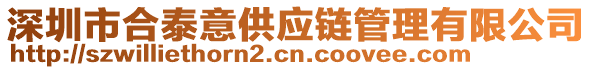 深圳市合泰意供应链管理有限公司
http://szwilliethorn2.cn.coovee.com